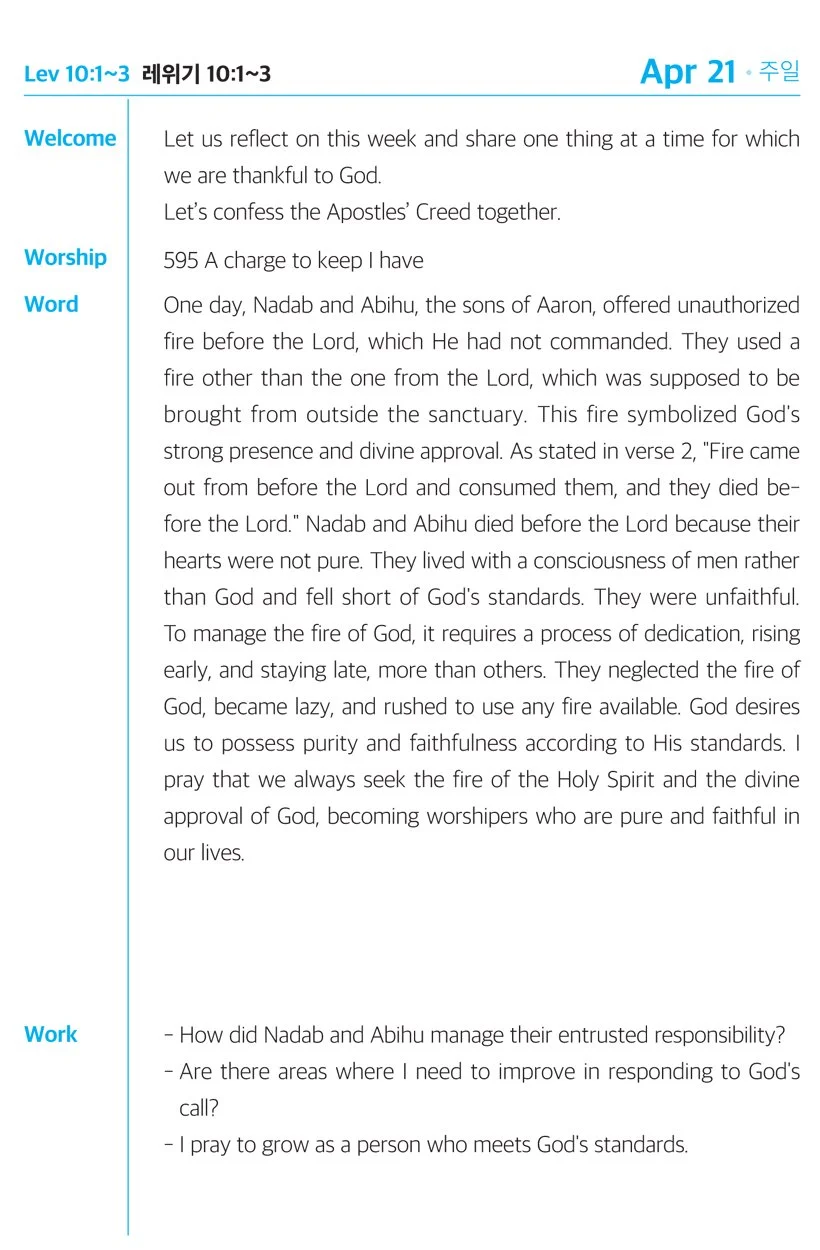 Lev 10:1~3 레위기 10:1~3

Apr 21 • 주일

Welcome
Let us reflect on this week and share one thing at a time for which we are thankful to God.
Let's confess the Apostles' Creed together.

Worship
595 A charge to keep I have

Word
One day, Nadab and Abihu, the sons of Aaron, offered unauthorized fire before the Lord, which He had not commanded. They used a fire other than the one from the Lord, which was supposed to be brought from outside the sanctuary. This fire symbolized God's strong presence and divine approval. As stated in verse 2, "Fire came out from before the Lord and consumed them, and they died before the Lord." Nadab and Abihu died before the Lord because their hearts were not pure. They lived with a consciousness of men rather than God and fell short of God's standards. They were unfaithful. To manage the fire of God, it requires a process of dedication, rising early, and staying late, more than others. They neglected the fire of God, became lazy, and rushed to use any fire available. God desires us to possess purity and faithfulness according to His standards. I pray that we always seek the fire of the Holy Spirit and the divine approval of God, becoming worshipers who are pure and faithful in our lives.

Work
- How did Nadab and Abihu manage their entrusted responsibility?
- Are there areas where I need to improve in responding to God's call?
- I pray to grow as a person who meets God's standards.